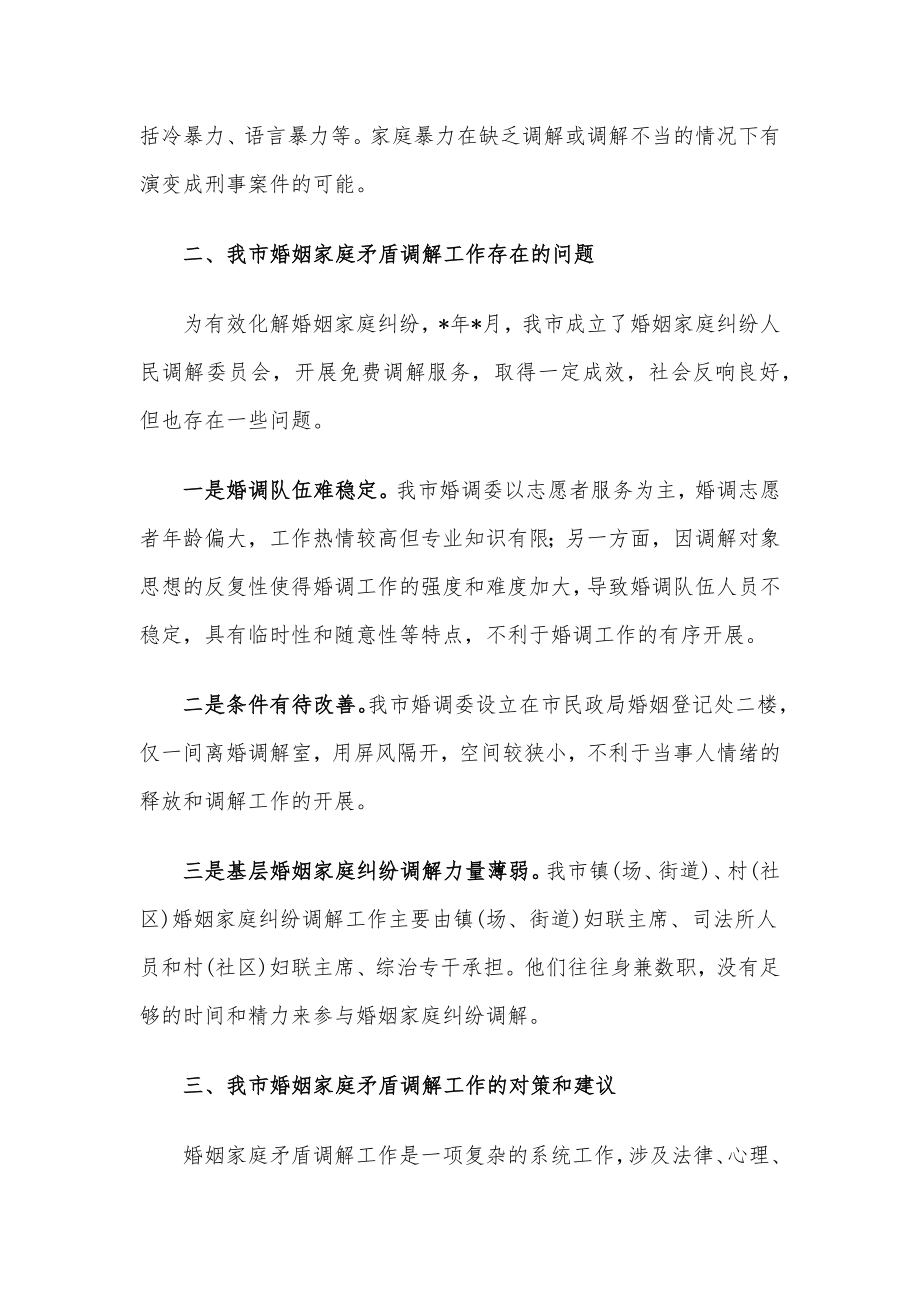 括冷暴力、语言暴力等。家庭暴力在缺乏调解或调解不当的情况下有演变成刑事案件的可能。

二、我市婚姻家庭矛盾调解工作存在的问题

为有效化解婚姻家庭纠纷，*年*月，我市成立了婚姻家庭纠纷人民调解委员会，开展免费调解服务，取得一定成效，社会反响良好，但也存在一些问题。

一是婚调队伍难稳定。我市婚调委以志愿者服务为主，婚调志愿者年龄偏大，工作热情较高但专业知识有限；另一方面，因调解对象思想的反复性使得婚调工作的强度和难度加大，导致婚调队伍人员不稳定，具有临时性和随意性等特点，不利于婚调工作的有序开展。

二是条件有待改善。我市婚调委设立在市民政局婚姻登记处二楼，仅一间离婚调解室，用屏风隔开，空间较狭小，不利于当事人情绪的释放和调解工作的开展。

三是基层婚姻家庭纠纷调解力量薄弱。我市镇(场、街道)、村(社区)婚姻家庭纠纷调解工作主要由镇(场、街道)妇联主席、司法所人员和村(社区)妇联主席、综治专干承担。他们往往身兼数职，没有足够的时间和精力来参与婚姻家庭纠纷调解。

三、我市婚姻家庭矛盾调解工作的对策和建议

婚姻家庭矛盾调解工作是一项复杂的系统工作，涉及法律、心理、